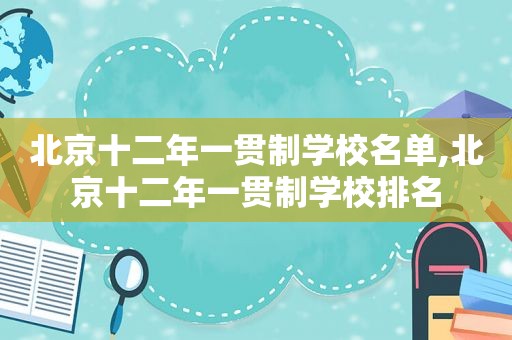 北京十二年一贯制学校名单,北京十二年一贯制学校排名